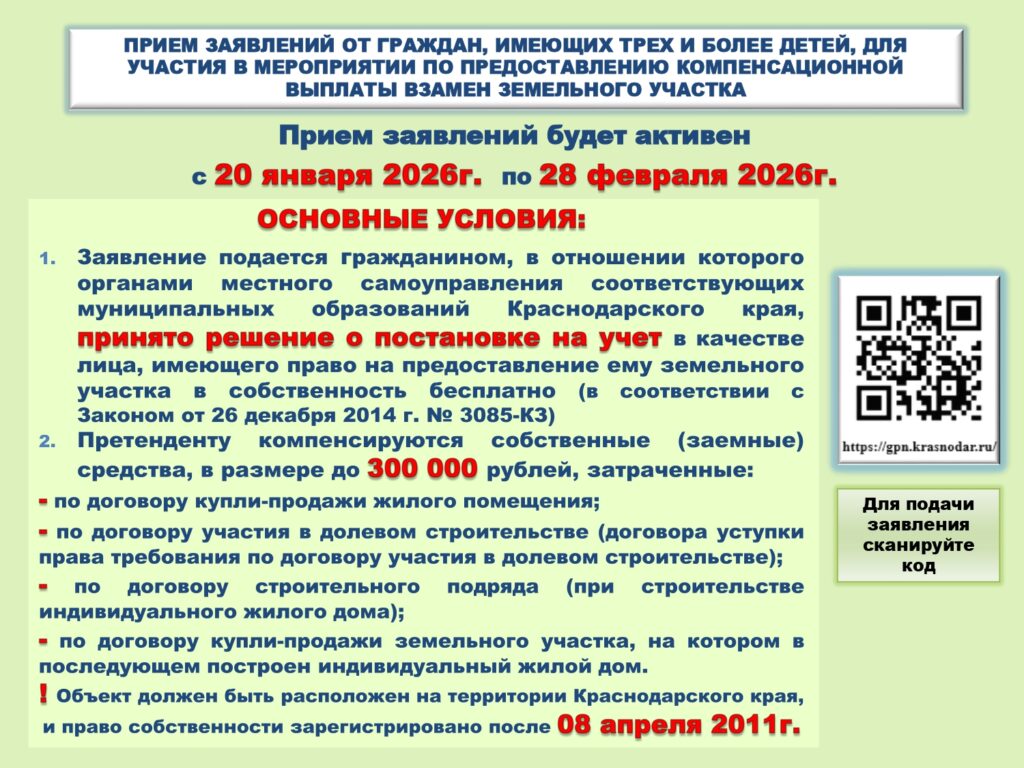 ПРИЕМ ЗАЯВЛЕНИЙ ОТ ГРАЖДАН, ИМЕЮЩИХ ТРЕХ И БОЛЕЕ ДЕТЕЙ, ДЛЯ УЧАСТИЯ В МЕРОПРИЯТИИ ПО ПРЕДОСТАВЛЕНИЮ КОМПЕНСАЦИОННОЙ ВЫПЛАТЫ ВЗАМЕН ЗЕМЕЛЬНОГО УЧАСТКА

Прием заявлений будет активен

с 20 января 2026г. по 28 февраля 2026г.

ОСНОВНЫЕ УСЛОВИЯ:

1. Заявление подается гражданином, в отношении которого органами местного самоуправления соответствующих муниципальных образований Краснодарского края, принято решение о постановке на учет в качестве лица, имеющего право на предоставление ему земельного участка в собственность бесплатно (в соответствии с Законом от 26 декабря 2014 г. № 3085-КЗ)

2. Претенденту компенсируются собственные (заемные) средства, в размере до 300 000 рублей, затраченные:

- по договору купли-продажи жилого помещения;

- по договору участия в долевом строительстве (договора уступки права требования по договору участия в долевом строительстве);

- по договору строительного подряда (при строительстве индивидуального жилого дома);

- по договору купли-продажи земельного участка, на котором в последующем построен индивидуальный жилой дом.

! Объект должен быть расположен на территории Краснодарского края, и право собственности зарегистрировано после 08 апреля 2011г.

https://gpn.krasnodar.ru/

Для подачи заявления сканируйте код